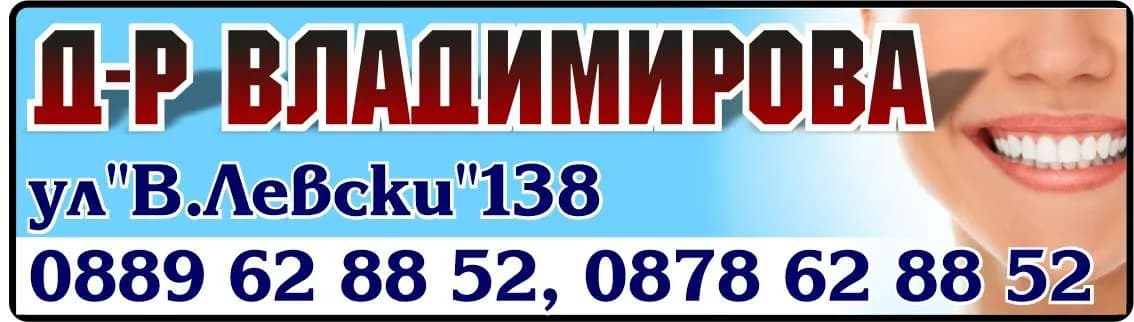 Д-Р ВЛАДИМИРОВА

ул"В.Левски"138

0889 62 88 52, 0878 62 88 52